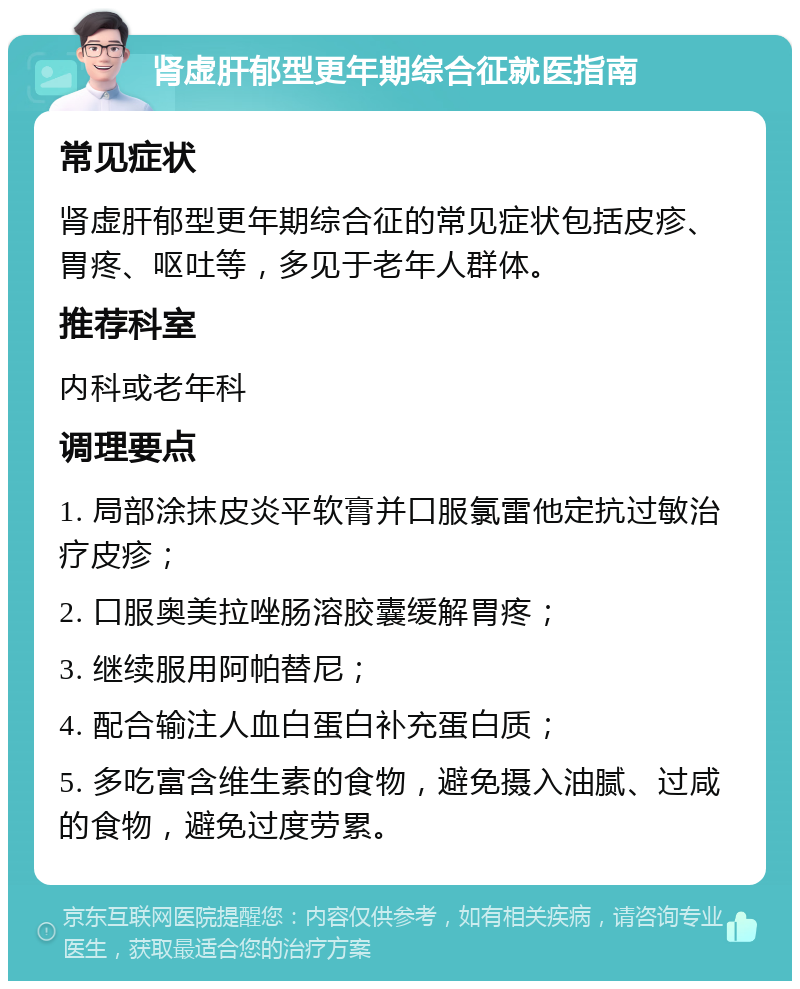 肾虚肝郁型更年期综合征就医指南

常见症状

肾虚肝郁型更年期综合征的常见症状包括皮疹、胃疼、呕吐等，多见于老年人群体。

推荐科室

内科或老年科

调理要点

1. 局部涂抹皮炎平软膏并口服氯雷他定抗过敏治疗皮疹；

2. 口服奥美拉唑肠溶胶囊缓解胃疼；

3. 继续服用阿帕替尼；

4. 配合输注人血白蛋白补充蛋白质；

5. 多吃富含维生素的食物，避免摄入油腻、过咸的食物，避免过度劳累。

京东互联网医院提醒您：内容仅供参考，如有相关疾病，请咨询专业医生，获取最适合您的治疗方案